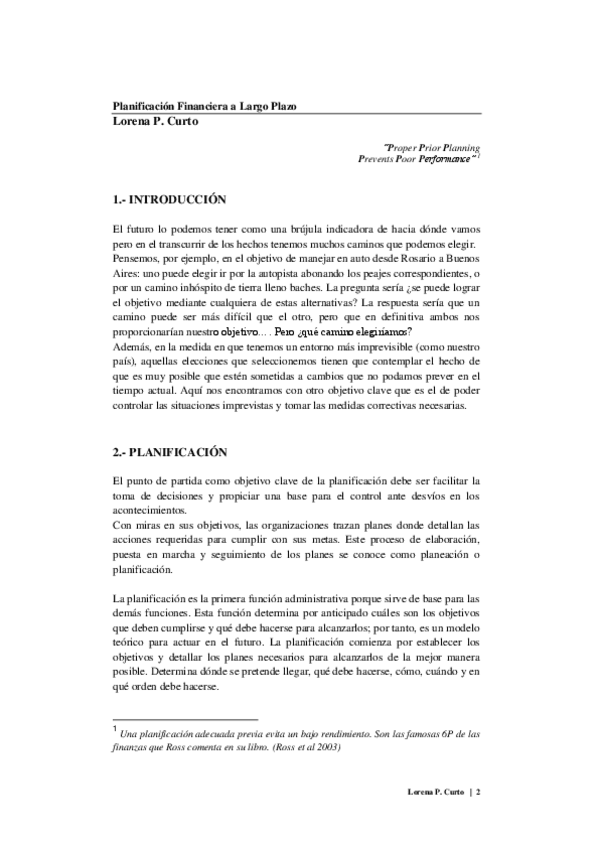 Planificación Financiera a Largo Plazo
Lorena P. Curto

"Proper Prior Planning
Prevents Poor Performance" $^1$

1.- INTRODUCCIÓN

El futuro lo podemos tener como una brújula indicadora de hacia dónde vamos pero en el transcurrir de los hechos tenemos muchos caminos que podemos elegir. Pensemos, por ejemplo, en el objetivo de manejar en auto desde Rosario a Buenos Aires: uno puede elegir ir por la autopista abonando los peajes correspondientes, o por un camino inhóspito de tierra lleno baches. La pregunta sería ¿se puede lograr el objetivo mediante cualquiera de estas alternativas? La respuesta sería que un camino puede ser más difícil que el otro, pero que en definitiva ambos nos proporcionarían nuestro objetivo.... Pero ¿qué camino elegiríamos?
Además, en la medida en que tenemos un entorno más imprevisible (como nuestro país), aquellas elecciones que seleccionemos tienen que contemplar el hecho de que es muy posible que estén sometidas a cambios que no podamos prever en el tiempo actual. Aquí nos encontramos con otro objetivo clave que es el de poder controlar las situaciones imprevistas y tomar las medidas correctivas necesarias.

2.- PLANIFICACIÓN

El punto de partida como objetivo clave de la planificación debe ser facilitar la toma de decisiones y propiciar una base para el control ante desvíos en los acontecimientos.
Con miras en sus objetivos, las organizaciones trazan planes donde detallan las acciones requeridas para cumplir con sus metas. Este proceso de elaboración, puesta en marcha y seguimiento de los planes se conoce como planeación o planificación.

La planificación es la primera función administrativa porque sirve de base para las demás funciones. Esta función determina por anticipado cuáles son los objetivos que deben cumplirse y qué debe hacerse para alcanzarlos; por tanto, es un modelo teórico para actuar en el futuro. La planificación comienza por establecer los objetivos y detallar los planes necesarios para alcanzarlos de la mejor manera posible. Determina dónde se pretende llegar, qué debe hacerse, cómo, cuándo y en qué orden debe hacerse.

$^1$ Una planificación adecuada previa evita un bajo rendimiento. Son las famosas 6P de las finanzas que Ross comenta en su libro. (Ross et al 2003)

Lorena P. Curto | 2